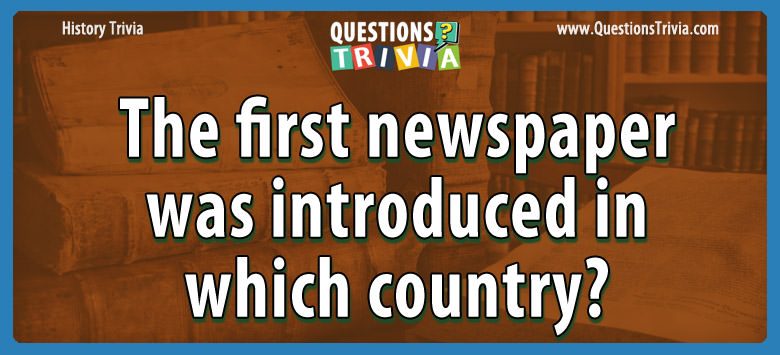 History Trivia

QUESTIONS ?
TRIVIA

www.QuestionsTrivia.com

The first newspaper was introduced in which country?